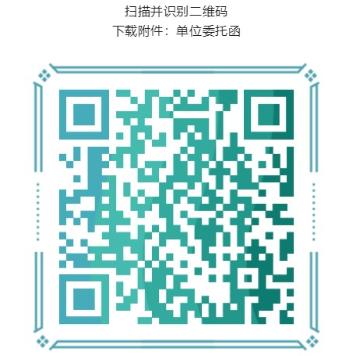 扫描并识别二维码
下载附件：单位委托函